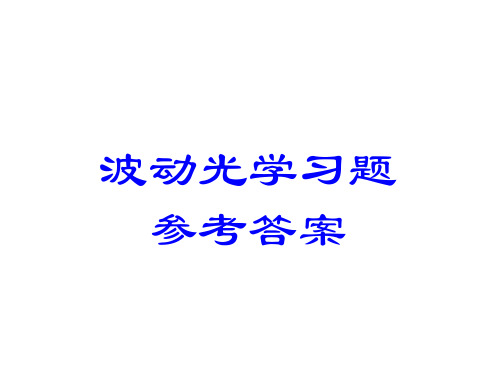 波动光学习题
参考答案